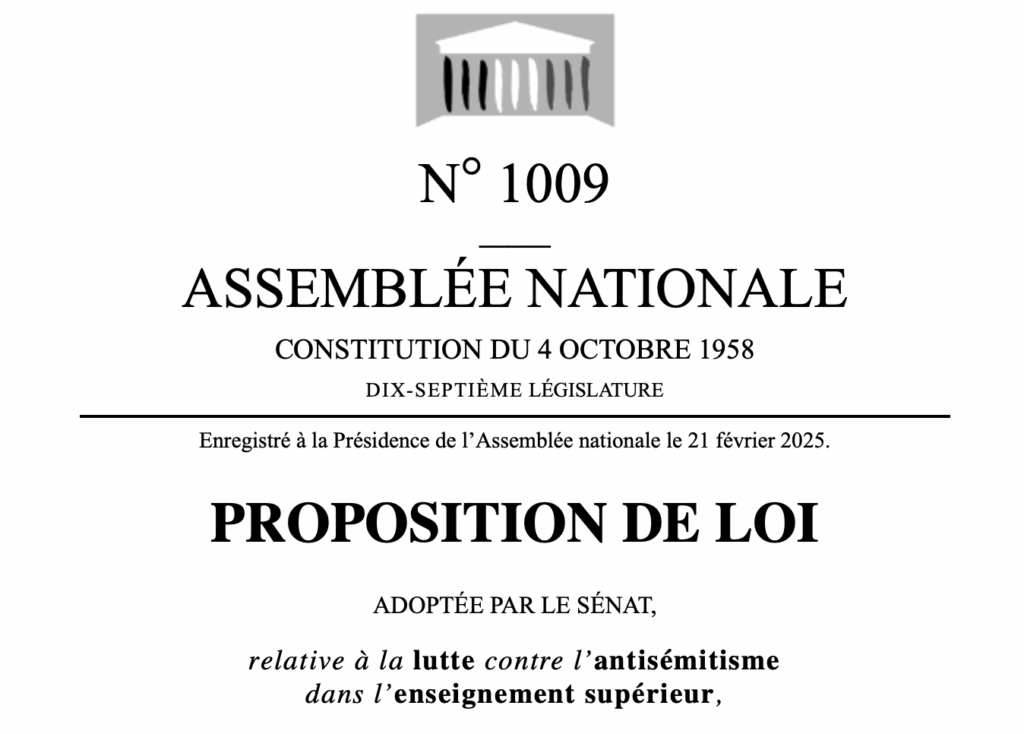 N° 1009

ASSEMBLÉE NATIONALE

CONSTITUTION DU 4 OCTOBRE 1958

DIX-SEPTIÈME LÉGISLATURE

Enregistré à la Présidence de l'Assemblée nationale le 21 février 2025.

PROPOSITION DE LOI

ADOPTÉE PAR LE SÉNAT,

relative à la lutte contre l'antisémitisme dans l'enseignement supérieur,